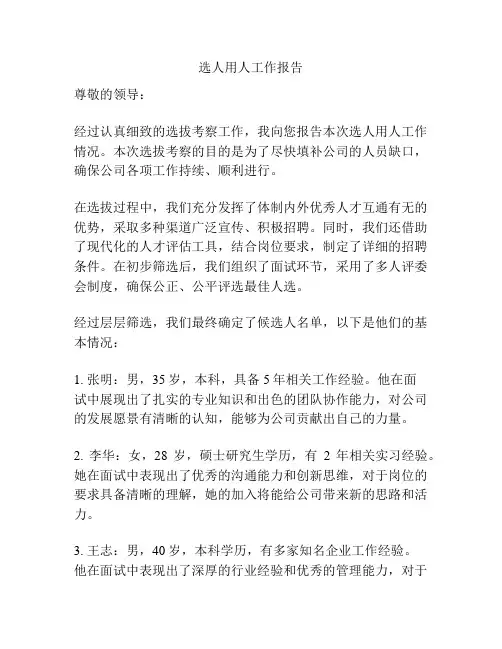 选人用人工作报告

尊敬的领导：

经过认真细致的选拔考察工作，我向您报告本次选人用人工作情况。本次选拔考察的目的是为了尽快填补公司的人员缺口，确保公司各项工作持续、顺利进行。

在选拔过程中，我们充分发挥了体制内外优秀人才互通有无的优势，采取多种渠道广泛宣传、积极招聘。同时，我们还借助了现代化的人才评估工具，结合岗位要求，制定了详细的招聘条件。在初步筛选后，我们组织了面试环节，采用了多人评委会制度，确保公正、公平评选最佳人选。

经过层层筛选，我们最终确定了候选人名单，以下是他们的基本情况：

1. 张明：男，35 岁，本科，具备 5 年相关工作经验。他在面试中展现出了扎实的专业知识和出色的团队协作能力，对公司的发展愿景有清晰的认知，能够为公司贡献出自己的力量。

2. 李华：女，28 岁，硕士研究生学历，有 2 年相关实习经验。她在面试中表现出了优秀的沟通能力和创新思维，对于岗位的要求具备清晰的理解，她的加入将能给公司带来新的思路和活力。

3. 王志：男，40 岁，本科学历，有多家知名企业工作经验。他在面试中表现出了深厚的行业经验和优秀的管理能力，对于